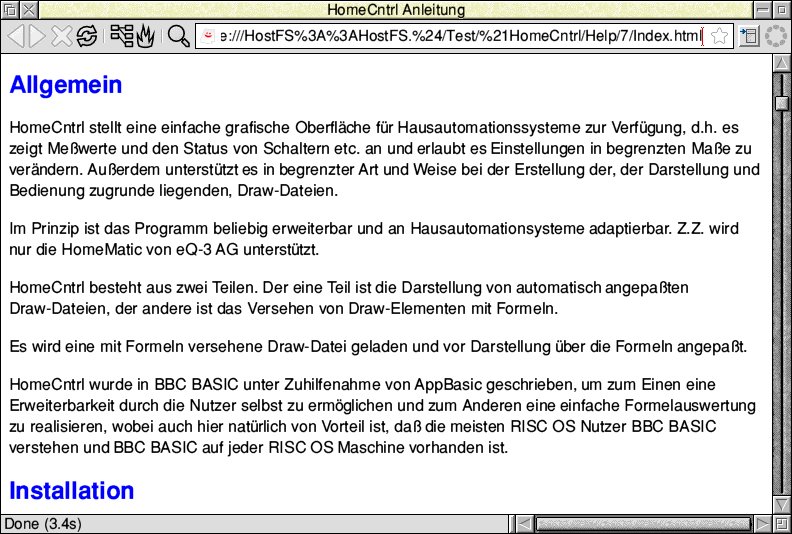 HomeCntrl Anleitung

e:///HostFS%3A%3AHostFS.%24/Test/%21HomeCntrl/Help/7/Index.html

Allgemein

HomeCntrl stellt eine einfache grafische Oberfläche für Hausautomationssysteme zur Verfügung, d.h. es zeigt Meßwerte und den Status von Schaltern etc. an und erlaubt es Einstellungen in begrenzten Maße zu verändern. Außerdem unterstützt es in begrenzter Art und Weise bei der Erstellung der, der Darstellung und Bedienung zugrunde liegenden, Draw-Dateien.

Im Prinzip ist das Programm beliebig erweiterbar und an Hausautomationsysteme adaptierbar. Z.Z. wird nur die HomeMatic von eQ-3 AG unterstützt.

HomeCntrl besteht aus zwei Teilen. Der eine Teil ist die Darstellung von automatisch angepaßten Draw-Dateien, der andere ist das Versehen von Draw-Elementen mit Formeln.

Es wird eine mit Formeln versehene Draw-Datei geladen und vor Darstellung über die Formeln angepaßt.

HomeCntrl wurde in BBC BASIC unter Zuhilfenahme von AppBasic geschrieben, um zum Einen eine Erweiterbarkeit durch die Nutzer selbst zu ermöglichen und zum Anderen eine einfache Formelauswertung zu realisieren, wobei auch hier natürlich von Vorteil ist, daß die meisten RISC OS Nutzer BBC BASIC verstehen und BBC BASIC auf jeder RISC OS Maschine vorhanden ist.

Installation

Done (3.4s)